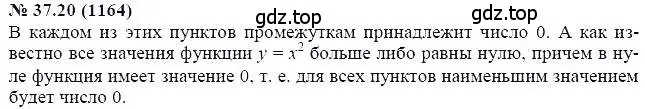 № 37.20 (1164)

gdz.top gdz.top

В каждом из этих пунктов промежуткам принадлежит число 0. А как известно все значения функции $y = x^2$ больше либо равны нулю, причем в нуле функция имеет значение 0, т. е. для всех пунктов наименьшим значением будет число 0.